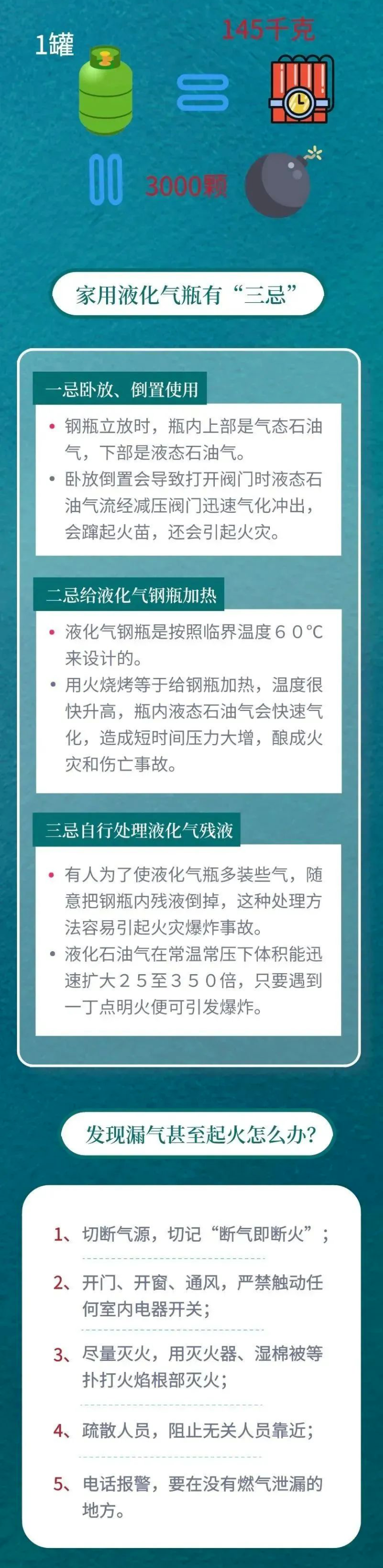 1罐

145千克

3000颗

家用液化气瓶有“三忌”

一忌卧放、倒置使用

• 钢瓶立放时，瓶内上部是气态石油气，下部是液态石油气。
• 卧放倒置会导致打开阀门时液态石油气流经减压阀门迅速气化冲出，会蹿起火苗，还会引起火灾。

二忌给液化气钢瓶加热

• 液化气钢瓶是按照临界温度６０℃来设计的。
• 用火烧烤等于给钢瓶加热，温度很快升高，瓶内液态石油气会快速气化，造成短时间压力大增，酿成火灾和伤亡事故。

三忌自行处理液化气残液

• 有人为了使液化气瓶多装些气，随意把钢瓶内残液倒掉，这种处理方法容易引起火灾爆炸事故。
• 液化石油气在常温常压下体积能迅速扩大２５至３５０倍，只要遇到一丁点明火便可引发爆炸。

发现漏气甚至起火怎么办？

1、切断气源，切记“断气即断火”；

2、开门、开窗、通风，严禁触动任何室内电器开关；

3、尽量灭火，用灭火器、湿棉被等扑打火焰根部灭火；

4、疏散人员，阻止无关人员靠近；

5、电话报警，要在没有燃气泄漏的地方。